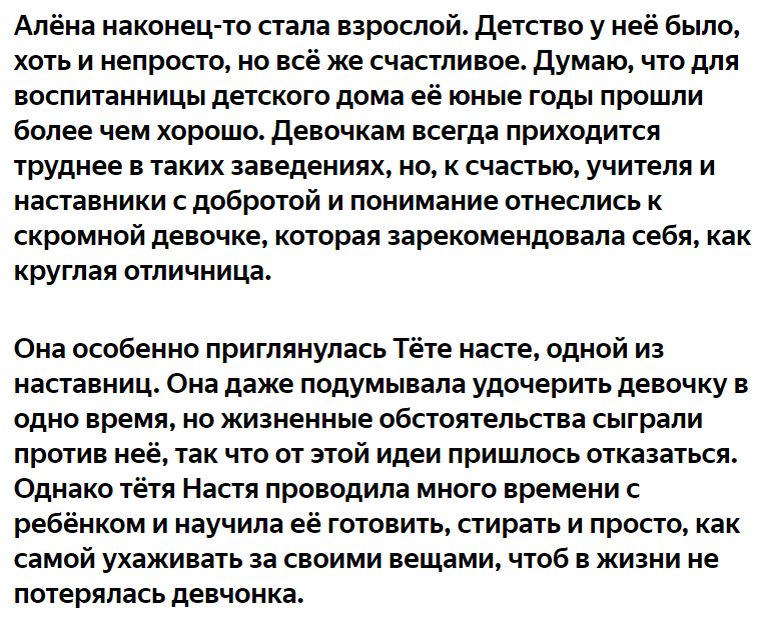 Алёна наконец-то стала взрослой. Детство у неё было, хоть и непросто, но всё же счастливое. Думаю, что для воспитанницы детского дома её юные годы прошли более чем хорошо. Девочкам всегда приходится труднее в таких заведениях, но, к счастью, учителя и наставники с добротой и понимание отнеслись к скромной девочке, которая зарекомендовала себя, как круглая отличница.

Она особенно приглянулась Тёте насте, одной из наставниц. Она даже подумывала удочерить девочку в одно время, но жизненные обстоятельства сыграли против неё, так что от этой идеи пришлось отказаться. Однако тётя Настя проводила много времени с ребёнком и научила её готовить, стирать и просто, как самой ухаживать за своими вещами, чтоб в жизни не потерялась девчонка.